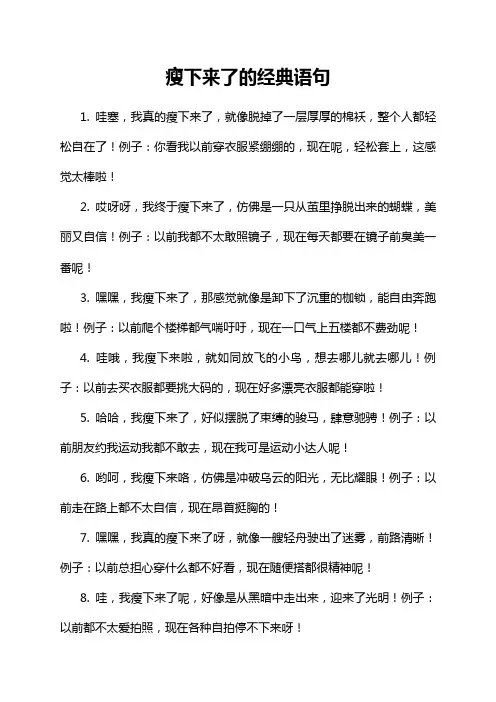 瘦下来了的经典语句

1. 哇塞，我真的瘦下来了，就像脱掉了一层厚厚的棉袄，整个人都轻松自在了！例子：你看我以前穿衣服紧绷绷的，现在呢，轻松套上，这感觉太棒啦！

2. 哎呀呀，我终于瘦下来了，仿佛是一只从茧里挣脱出来的蝴蝶，美丽又自信！例子：以前我都不太敢照镜子，现在每天都要在镜子前臭美一番呢！

3. 嘿嘿，我瘦下来了，那感觉就像是卸下了沉重的枷锁，能自由奔跑啦！例子：以前爬个楼梯都气喘吁吁，现在一口气上五楼都不费劲呢！

4. 哇哦，我瘦下来啦，就如同放飞的小鸟，想去哪儿就去哪儿！例子：以前去买衣服都要挑大码的，现在好多漂亮衣服都能穿啦！

5. 哈哈，我瘦下来了，好似摆脱了束缚的骏马，肆意驰骋！例子：以前朋友约我运动我都不敢去，现在我可是运动小达人呢！

6. 哟呵，我瘦下来咯，仿佛是冲破乌云的阳光，无比耀眼！例子：以前走在路上都不太自信，现在昂首挺胸的！

7. 嘿嘿，我真的瘦下来了呀，就像一艘轻舟驶出了迷雾，前路清晰！例子：以前总担心穿什么都不好看，现在随便搭都很精神呢！

8. 哇，我瘦下来了呢，好像是从黑暗中走出来，迎来了光明！例子：以前都不太爱拍照，现在各种自拍停不下来呀！